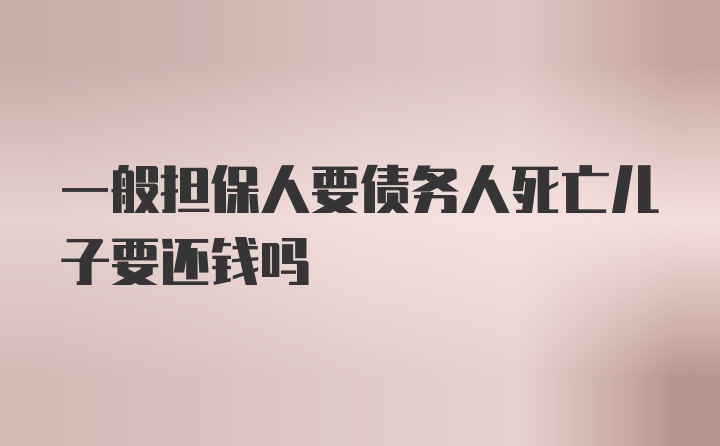 一般担保人要债务人死亡儿子要还钱吗